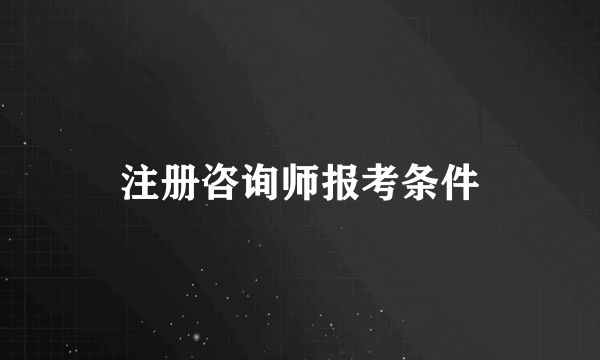 注册咨询师报考条件